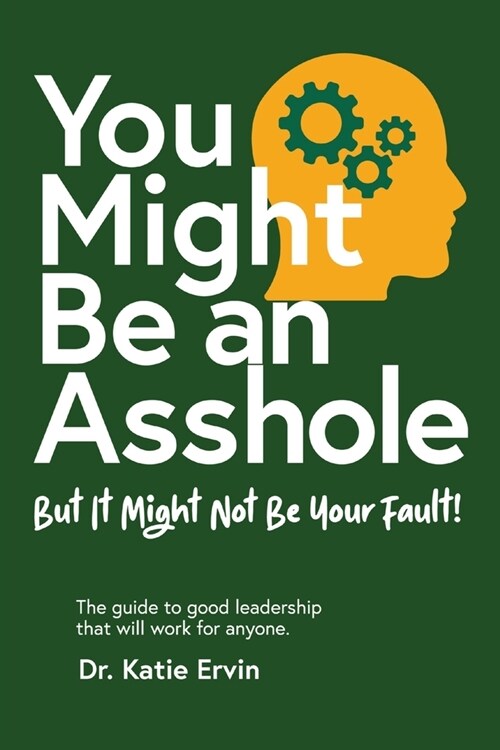 You Might Be an Asshole

But It Might Not Be Your Fault!

The guide to good leadership that will work for anyone.

Dr. Katie Ervin